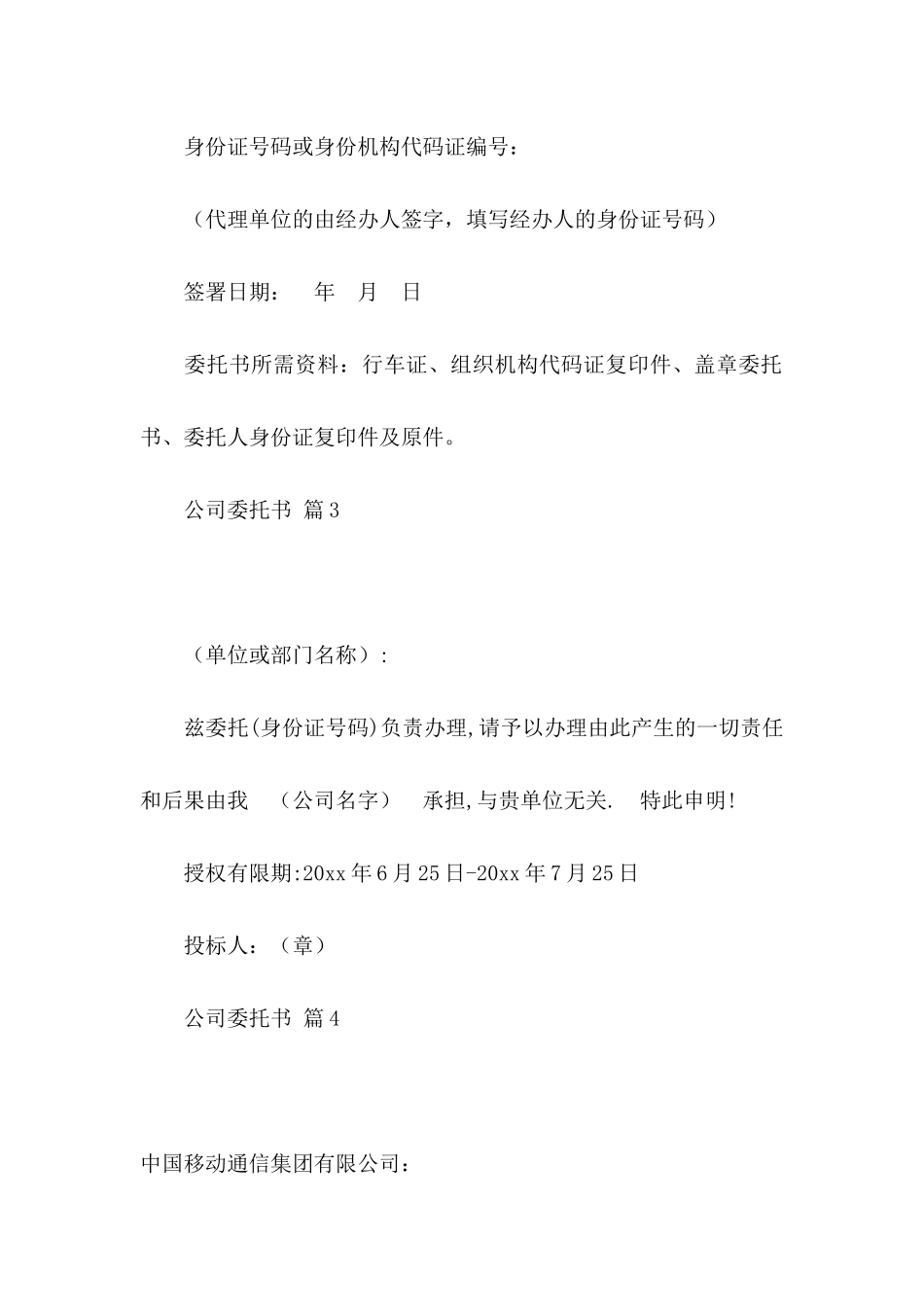 身份证号码或身份机构代码证编号：

（代理单位的由经办人签字，填写经办人的身份证号码）

签署日期：　年　月　日

委托书所需资料：行车证、组织机构代码证复印件、盖章委托书、委托人身份证复印件及原件。

公司委托书 篇3

（单位或部门名称）：

兹委托(身份证号码)负责办理,请予以办理由此产生的一切责任和后果由我　（公司名字）　承担,与贵单位无关.　特此申明!

授权有限期:20xx年6月25日-20xx年7月25日

投标人：（章）

公司委托书 篇4

中国移动通信集团有限公司：